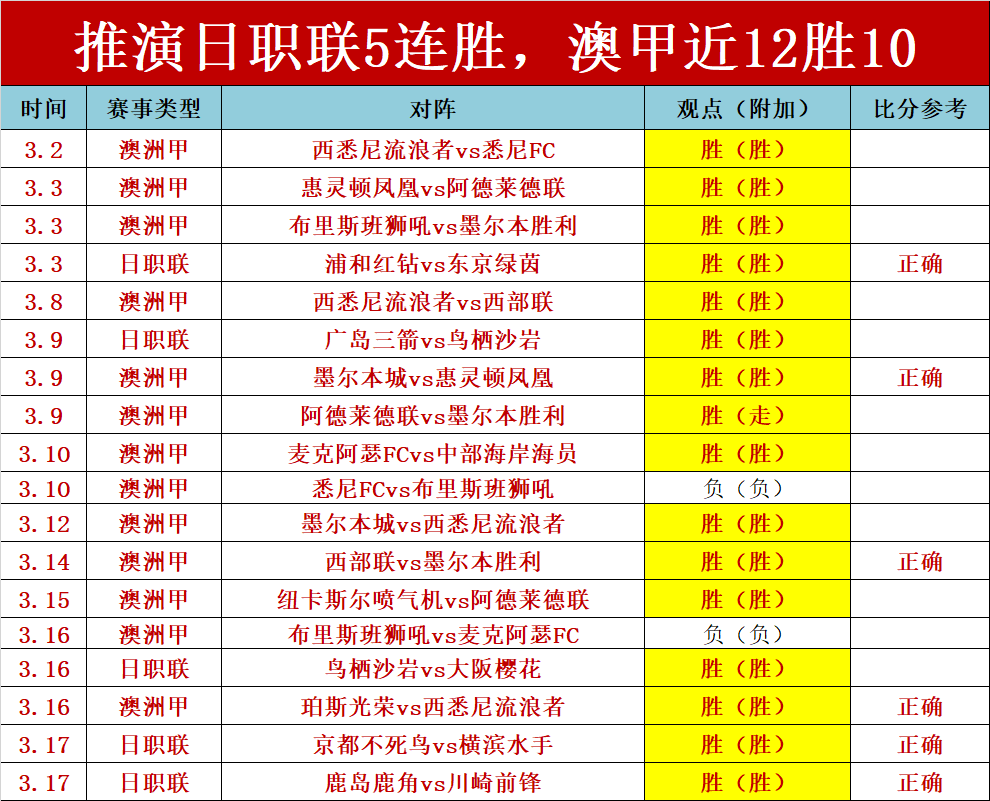 推演日职联5连胜，澳甲近12胜10

| 时间 | 赛事类型 | 对阵 | 观点（附加） | 比分参考 |
|---|---|---|---|---|
| 3.2 | 澳洲甲 | 西悉尼流浪者vs悉尼FC | 胜（胜） | |
| 3.3 | 澳洲甲 | 惠灵顿凤凰vs阿德莱德联 | 胜（胜） | |
| 3.3 | 澳洲甲 | 布里斯班狮吼vs墨尔本胜利 | 胜（胜） | |
| 3.3 | 日职联 | 浦和红钻vs东京绿茵 | 胜（胜） | 正确 |
| 3.8 | 澳洲甲 | 西悉尼流浪者vs西部联 | 胜（胜） | |
| 3.9 | 日职联 | 广岛三箭vs鸟栖沙岩 | 胜（胜） | |
| 3.9 | 澳洲甲 | 墨尔本城vs惠灵顿凤凰 | 胜（胜） | 正确 |
| 3.9 | 澳洲甲 | 阿德莱德联vs墨尔本胜利 | 胜（走） | |
| 3.10 | 澳洲甲 | 麦克阿瑟FCvs中部海岸海员 | 胜（胜） | |
| 3.10 | 澳洲甲 | 悉尼FCvs布里斯班狮吼 | 负（负） | |
| 3.12 | 澳洲甲 | 墨尔本城vs西悉尼流浪者 | 胜（胜） | |
| 3.14 | 澳洲甲 | 西部联vs墨尔本胜利 | 胜（胜） | 正确 |
| 3.15 | 澳洲甲 | 纽卡斯尔喷气机vs阿德莱德联 | 胜（胜） | |
| 3.16 | 澳洲甲 | 布里斯班狮吼vs麦克阿瑟FC | 负（负） | |
| 3.16 | 日职联 | 鸟栖沙岩vs大阪樱花 | 胜（胜） | |
| 3.16 | 澳洲甲 | 珀斯光荣vs西悉尼流浪者 | 胜（胜） | 正确 |
| 3.17 | 日职联 | 京都不死鸟vs横滨水手 | 胜（胜） | 正确 |
| 3.17 | 日职联 | 鹿岛鹿角vs川崎前锋 | 胜（胜） | 正确 |